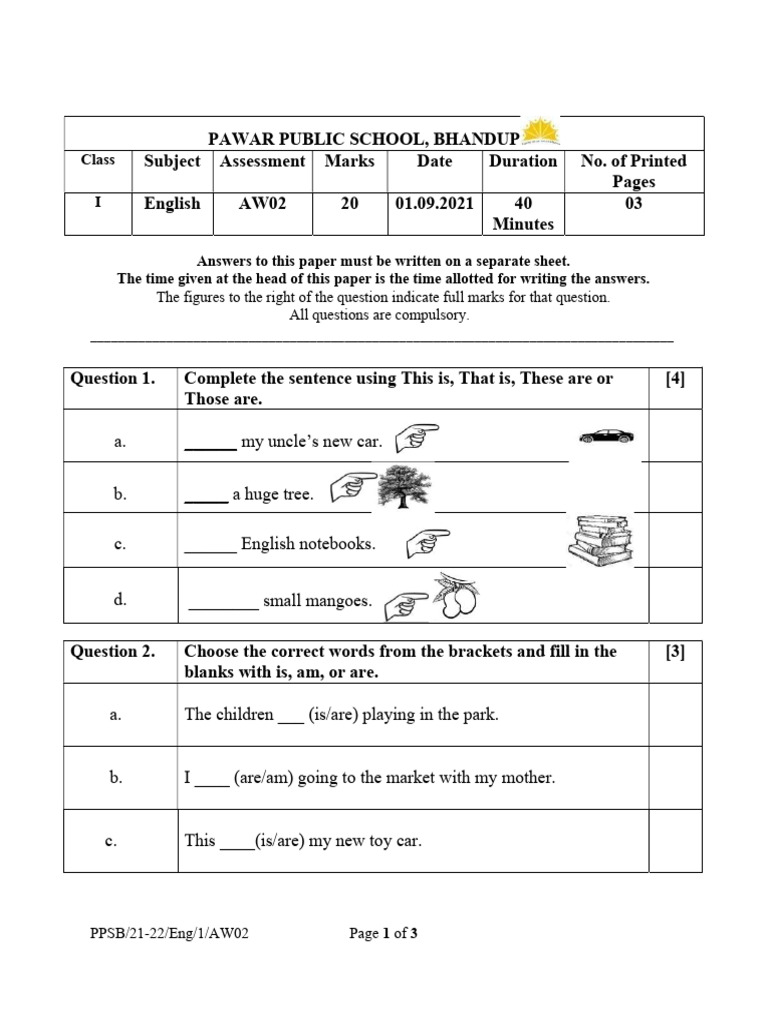 PAWAR PUBLIC SCHOOL, BHANDUP

| Class | Subject | Assessment | Marks | Date | Duration | No. of Printed Pages |
|---|---|---|---|---|---|---|
| I | English | AW02 | 20 | 01.09.2021 | 40 Minutes | 03 |

Answers to this paper must be written on a separate sheet.
The time given at the head of this paper is the time allotted for writing the answers.
The figures to the right of the question indicate full marks for that question.
All questions are compulsory.

| Question 1. | Complete the sentence using This is, That is, These are or Those are. | [4] |
|---|---|---|
| a. | ______ my uncle's new car. | |
| b. | _____ a huge tree. | |
| c. | ______ English notebooks. | |
| d. | ________ small mangoes. | |

| Question 2. | Choose the correct words from the brackets and fill in the blanks with is, am, or are. | [3] |
|---|---|---|
| a. | The children ___ (is/are) playing in the park. | |
| b. | I ____ (are/am) going to the market with my mother. | |
| c. | This ____(is/are) my new toy car. | |

PPSB/21-22/Eng/1/AW02 Page 1 of 3